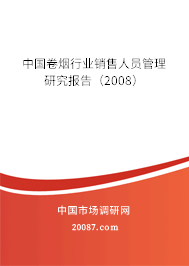 中国卷烟行业销售人员管理研究报告（2008）

中国市场调研网

20087.com